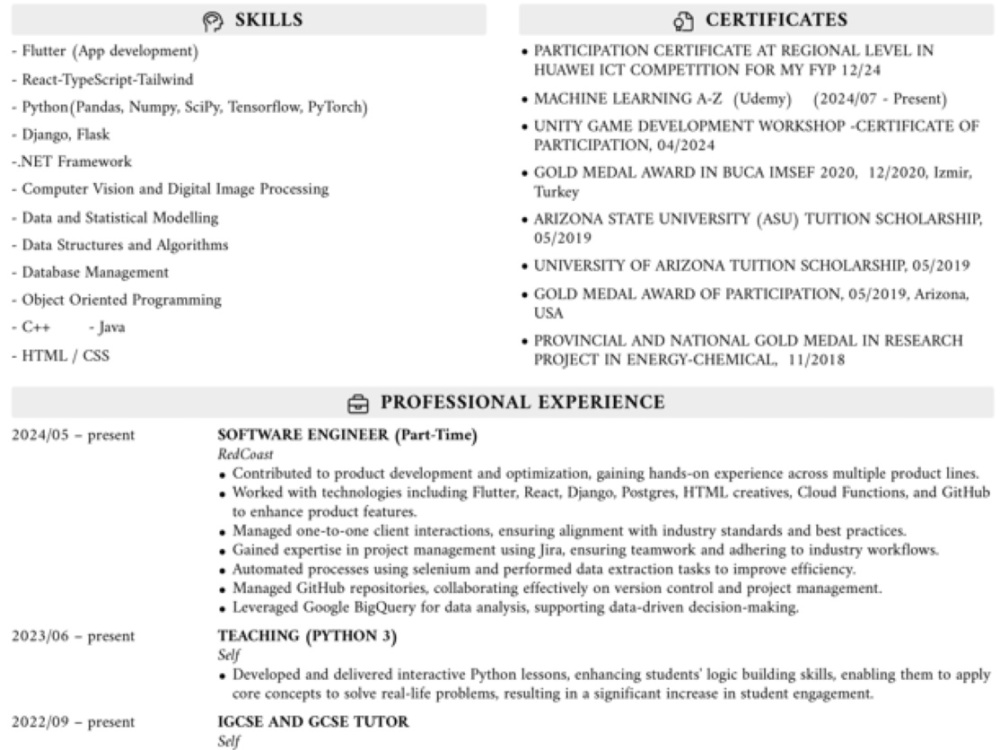 SKILLS

- Flutter (App development)
- React-TypeScript-Tailwind
- Python(Pandas, Numpy, SciPy, Tensorflow, PyTorch)
- Django, Flask
-.NET Framework
- Computer Vision and Digital Image Processing
- Data and Statistical Modelling
- Data Structures and Algorithms
- Database Management
- Object Oriented Programming
- C++ - Java
- HTML / CSS

CERTIFICATES

• PARTICIPATION CERTIFICATE AT REGIONAL LEVEL IN HUAWEI ICT COMPETITION FOR MY FYP 12/24
• MACHINE LEARNING A-Z (Udemy) (2024/07 - Present)
• UNITY GAME DEVELOPMENT WORKSHOP -CERTIFICATE OF PARTICIPATION, 04/2024
• GOLD MEDAL AWARD IN BUCA IMSEF 2020, 12/2020, Izmir, Turkey
• ARIZONA STATE UNIVERSITY (ASU) TUITION SCHOLARSHIP, 05/2019
• UNIVERSITY OF ARIZONA TUITION SCHOLARSHIP, 05/2019
• GOLD MEDAL AWARD OF PARTICIPATION, 05/2019, Arizona, USA
• PROVINCIAL AND NATIONAL GOLD MEDAL IN RESEARCH PROJECT IN ENERGY-CHEMICAL, 11/2018

PROFESSIONAL EXPERIENCE

2024/05 – present
SOFTWARE ENGINEER (Part-Time)
RedCoast
• Contributed to product development and optimization, gaining hands-on experience across multiple product lines.
• Worked with technologies including Flutter, React, Django, Postgres, HTML creatives, Cloud Functions, and GitHub to enhance product features.
• Managed one-to-one client interactions, ensuring alignment with industry standards and best practices.
• Gained expertise in project management using Jira, ensuring teamwork and adhering to industry workflows.
• Automated processes using selenium and performed data extraction tasks to improve efficiency.
• Managed GitHub repositories, collaborating effectively on version control and project management.
• Leveraged Google BigQuery for data analysis, supporting data-driven decision-making.

2023/06 – present
TEACHING (PYTHON 3)
Self
• Developed and delivered interactive Python lessons, enhancing students' logic building skills, enabling them to apply core concepts to solve real-life problems, resulting in a significant increase in student engagement.

2022/09 – present
IGCSE AND GCSE TUTOR
Self